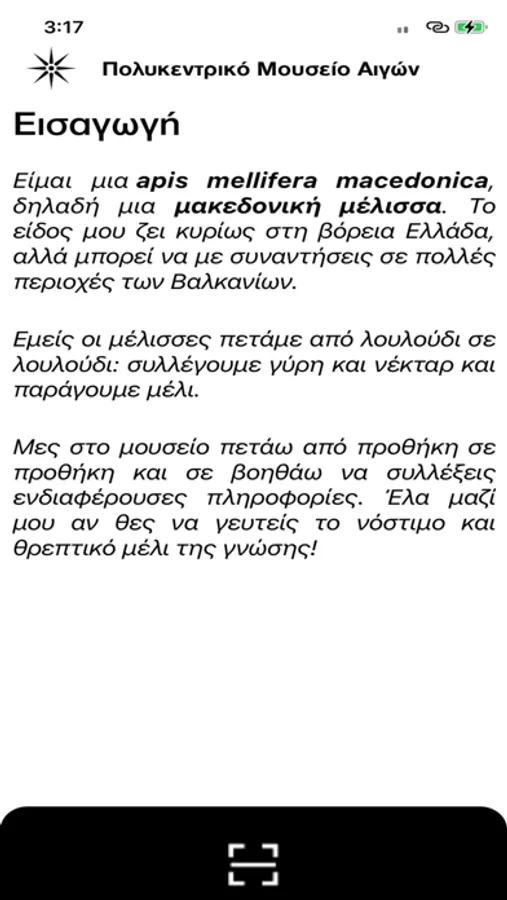 3:17

Πολυκεντρικό Μουσείο Αιγών

Εισαγωγή

Είμαι μια apis mellifera macedonica, δηλαδή μια μακεδονική μέλισσα. Το είδος μου ζει κυρίως στη βόρεια Ελλάδα, αλλά μπορεί να με συναντήσεις σε πολλές περιοχές των Βαλκανίων.

Εμείς οι μέλισσες πετάμε από λουλούδι σε λουλούδι: συλλέγουμε γύρη και νέκταρ και παράγουμε μέλι.

Μες στο μουσείο πετάω από προθήκη σε προθήκη και σε βοηθάω να συλλέξεις ενδιαφέρουσες πληροφορίες. Έλα μαζί μου αν θες να γευτείς το νόστιμο και θρεπτικό μέλι της γνώσης!